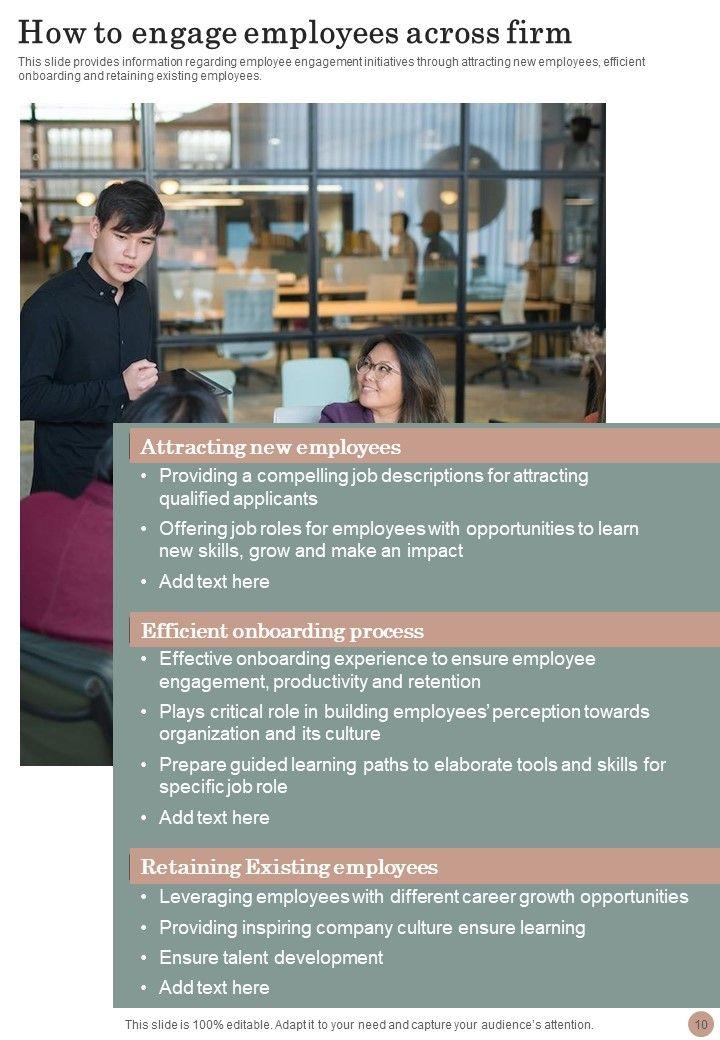 How to engage employees across firm

This slide provides information regarding employee engagement initiatives through attracting new employees, efficient onboarding and retaining existing employees.

Attracting new employees

• Providing a compelling job descriptions for attracting qualified applicants
• Offering job roles for employees with opportunities to learn new skills, grow and make an impact
• Add text here

Efficient onboarding process

• Effective onboarding experience to ensure employee engagement, productivity and retention
• Plays critical role in building employees' perception towards organization and its culture
• Prepare guided learning paths to elaborate tools and skills for specific job role
• Add text here

Retaining Existing employees

• Leveraging employees with different career growth opportunities
• Providing inspiring company culture ensure learning
• Ensure talent development
• Add text here

This slide is 100% editable. Adapt it to your need and capture your audience's attention.

10